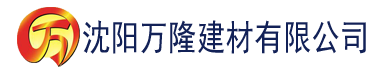 万 沈阳万隆建材有限公司